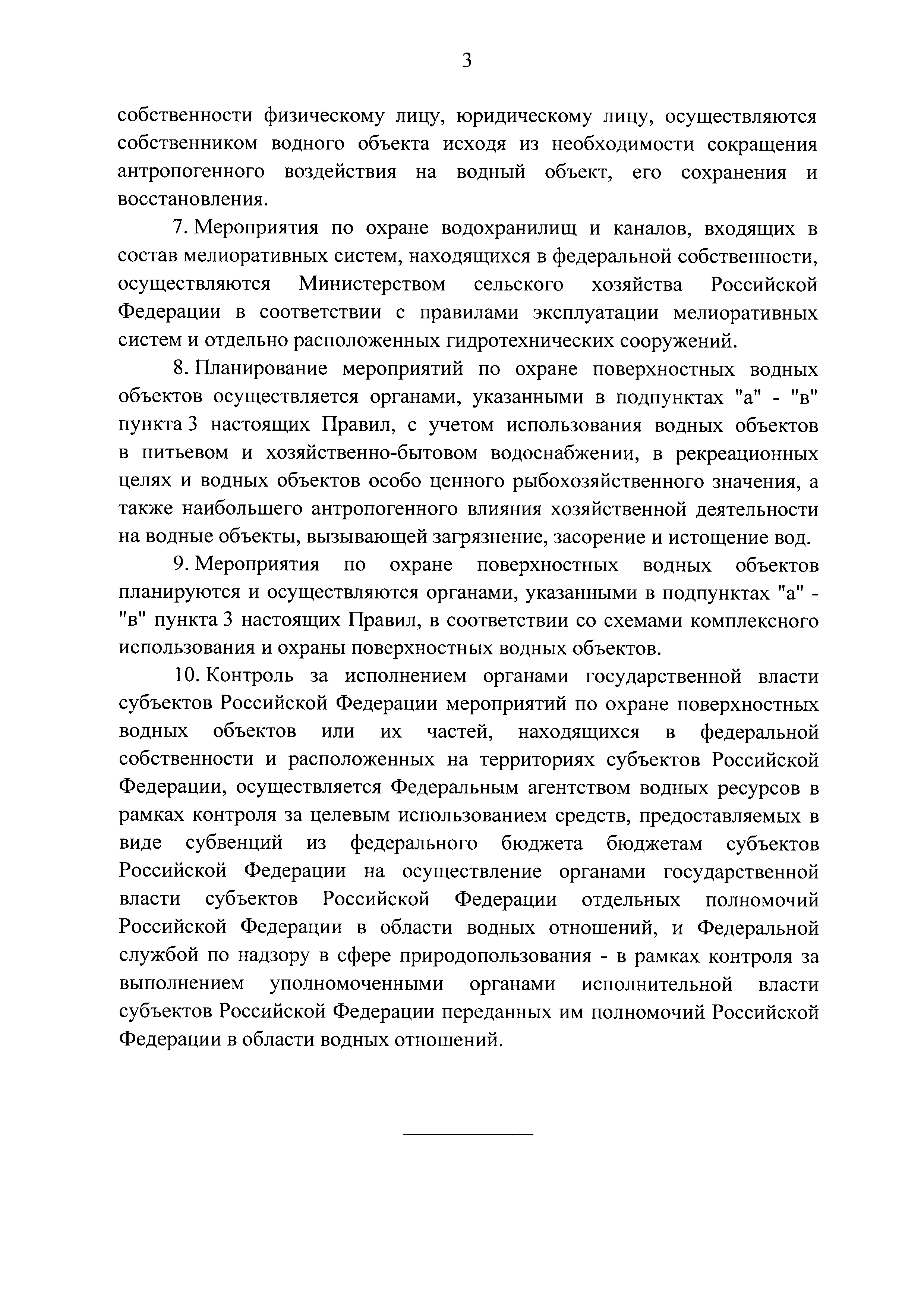 3

собственности физическому лицу, юридическому лицу, осуществляются собственником водного объекта исходя из необходимости сокращения антропогенного воздействия на водный объект, его сохранения и восстановления.

7. Мероприятия по охране водохранилищ и каналов, входящих в состав мелиоративных систем, находящихся в федеральной собственности, осуществляются Министерством сельского хозяйства Российской Федерации в соответствии с правилами эксплуатации мелиоративных систем и отдельно расположенных гидротехнических сооружений.

8. Планирование мероприятий по охране поверхностных водных объектов осуществляется органами, указанными в подпунктах "а" - "в" пункта 3 настоящих Правил, с учетом использования водных объектов в питьевом и хозяйственно-бытовом водоснабжении, в рекреационных целях и водных объектов особо ценного рыбохозяйственного значения, а также наибольшего антропогенного влияния хозяйственной деятельности на водные объекты, вызывающей загрязнение, засорение и истощение вод.

9. Мероприятия по охране поверхностных водных объектов планируются и осуществляются органами, указанными в подпунктах "а" - "в" пункта 3 настоящих Правил, в соответствии со схемами комплексного использования и охраны поверхностных водных объектов.

10. Контроль за исполнением органами государственной власти субъектов Российской Федерации мероприятий по охране поверхностных водных объектов или их частей, находящихся в федеральной собственности и расположенных на территориях субъектов Российской Федерации, осуществляется Федеральным агентством водных ресурсов в рамках контроля за целевым использованием средств, предоставляемых в виде субвенций из федерального бюджета бюджетам субъектов Российской Федерации на осуществление органами государственной власти субъектов Российской Федерации отдельных полномочий Российской Федерации в области водных отношений, и Федеральной службой по надзору в сфере природопользования - в рамках контроля за выполнением уполномоченными органами исполнительной власти субъектов Российской Федерации переданных им полномочий Российской Федерации в области водных отношений.